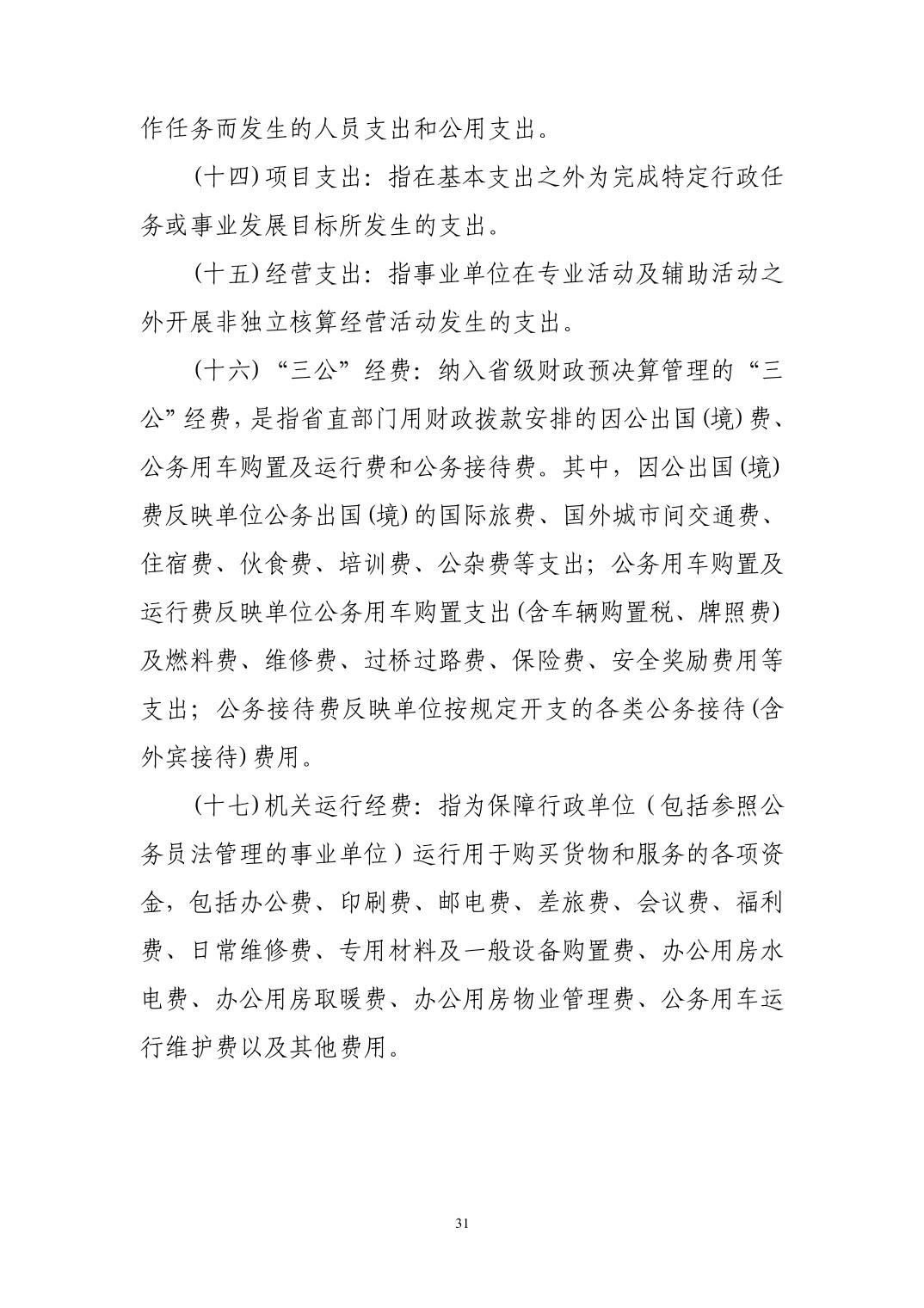 作任务而发生的人员支出和公用支出。

(十四)项目支出：指在基本支出之外为完成特定行政任务或事业发展目标所发生的支出。

(十五)经营支出：指事业单位在专业活动及辅助活动之外开展非独立核算经营活动发生的支出。

(十六)“三公”经费：纳入省级财政预决算管理的“三公”经费，是指省直部门用财政拨款安排的因公出国(境)费、公务用车购置及运行费和公务接待费。其中，因公出国(境)费反映单位公务出国(境)的国际旅费、国外城市间交通费、住宿费、伙食费、培训费、公杂费等支出；公务用车购置及运行费反映单位公务用车购置支出(含车辆购置税、牌照费)及燃料费、维修费、过桥过路费、保险费、安全奖励费用等支出；公务接待费反映单位按规定开支的各类公务接待(含外宾接待)费用。

(十七)机关运行经费：指为保障行政单位（包括参照公务员法管理的事业单位）运行用于购买货物和服务的各项资金，包括办公费、印刷费、邮电费、差旅费、会议费、福利费、日常维修费、专用材料及一般设备购置费、办公用房水电费、办公用房取暖费、办公用房物业管理费、公务用车运行维护费以及其他费用。

31